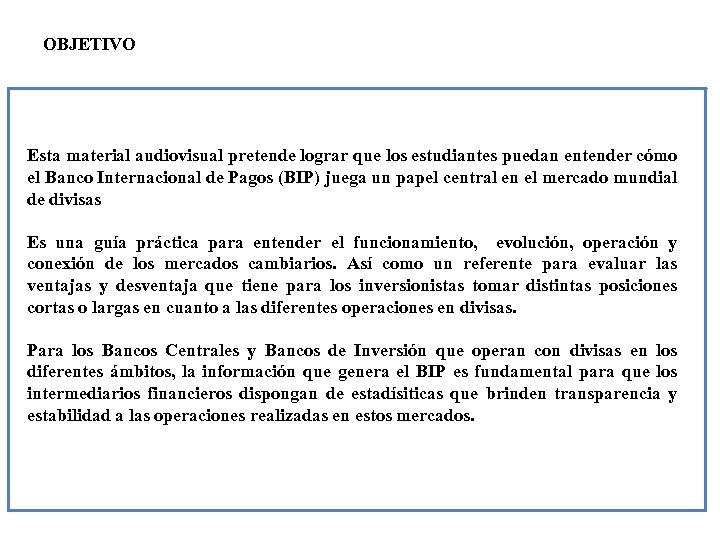 OBJETIVO

Esta material audiovisual pretende lograr que los estudiantes puedan entender cómo el Banco Internacional de Pagos (BIP) juega un papel central en el mercado mundial de divisas

Es una guía práctica para entender el funcionamiento, evolución, operación y conexión de los mercados cambiarios. Así como un referente para evaluar las ventajas y desventaja que tiene para los inversionistas tomar distintas posiciones cortas o largas en cuanto a las diferentes operaciones en divisas.

Para los Bancos Centrales y Bancos de Inversión que operan con divisas en los diferentes ámbitos, la información que genera el BIP es fundamental para que los intermediarios financieros dispongan de estadísiticas que brinden transparencia y estabilidad a las operaciones realizadas en estos mercados.